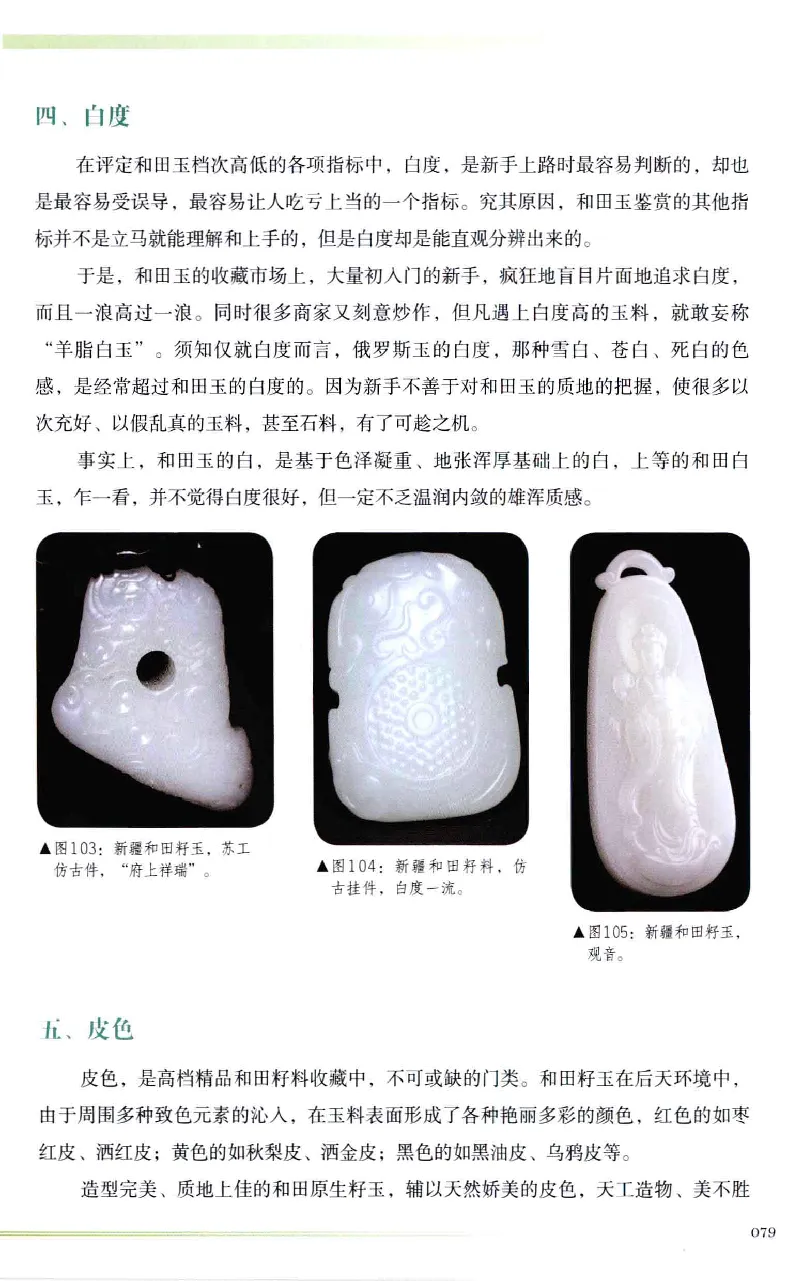 四、白度

在评定和田玉档次高低的各项指标中，白度，是新手上路时最容易判断的，却也是最容易受误导，最容易让人吃亏上当的一个指标。究其原因，和田玉鉴赏的其他指标并不是立马就能理解和上手的，但是白度却是能直观分辨出来的。

于是，和田玉的收藏市场上，大量初入门的新手，疯狂地盲目片面地追求白度，而且一浪高过一浪。同时很多商家又刻意炒作，但凡遇上白度高的玉料，就敢妄称“羊脂白玉”。须知仅就白度而言，俄罗斯玉的白度，那种雪白、苍白、死白的色感，是经常超过和田玉的白度的。因为新手不善于对和田玉的质地的把握，使很多以次充好、以假乱真的玉料，甚至石料，有了可趁之机。

事实上，和田玉的白，是基于色泽凝重、地张浑厚基础上的白，上等的和田白玉，乍一看，并不觉得白度很好，但一定不乏温润内敛的雄浑质感。

▲图103：新疆和田籽玉，苏工仿古件，“府上祥瑞”。

▲图104：新疆和田籽料，仿古挂件，白度一流。

▲图105：新疆和田籽玉，观音。

五、皮色

皮色，是高档精品和田籽料收藏中，不可或缺的门类。和田籽玉在后天环境中，由于周围多种致色元素的沁入，在玉料表面形成了各种艳丽多彩的颜色，红色的如枣红皮、洒红皮；黄色的如秋梨皮、洒金皮；黑色的如黑油皮、乌鸦皮等。

造型完美、质地上佳的和田原生籽玉，辅以天然娇美的皮色，天工造物、美不胜

079